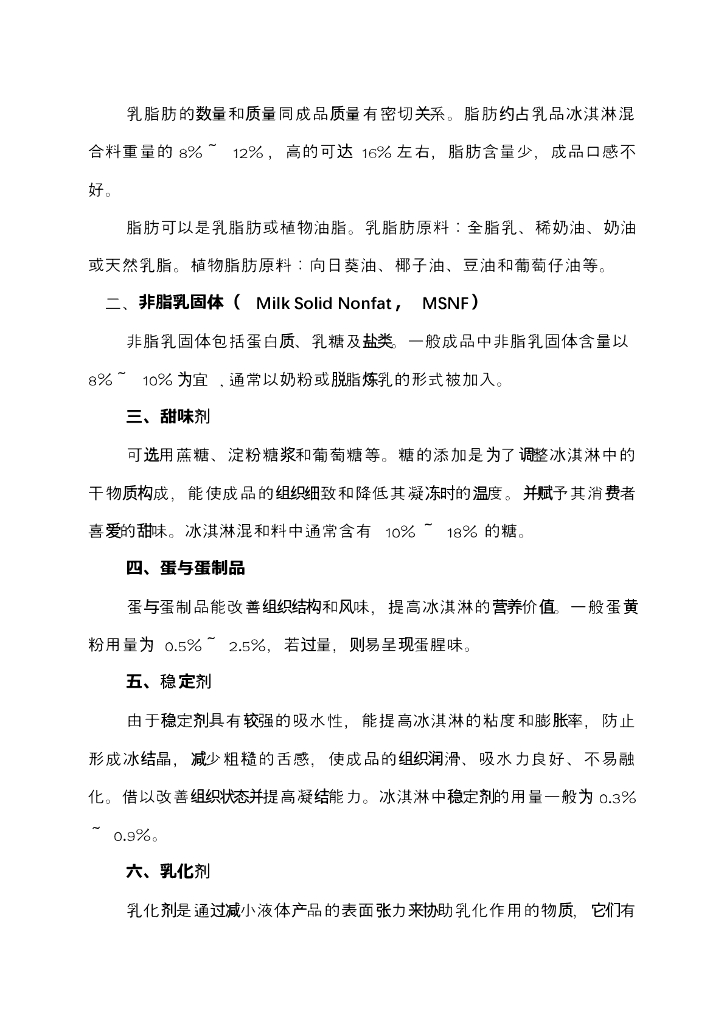 乳脂肪的数量和质量同成品质量有密切关系。脂肪约占乳品冰淇淋混合料重量的 8% ~ 12%，高的可达 16% 左右，脂肪含量少，成品口感不好。

脂肪可以是乳脂肪或植物油脂。乳脂肪原料：全脂乳、稀奶油、奶油或天然乳脂。植物脂肪原料：向日葵油、椰子油、豆油和葡萄仔油等。

二、非脂乳固体（ Milk Solid Nonfat， MSNF）

非脂乳固体包括蛋白质、乳糖及盐类。一般成品中非脂乳固体含量以 8% ~ 10% 为宜，通常以奶粉或脱脂炼乳的形式被加入。

三、甜味剂

可选用蔗糖、淀粉糖浆和葡萄糖等。糖的添加是为了调整冰淇淋中的干物质构成，能使成品的组织细致和降低其凝冻时的温度。并赋予其消费者喜爱的甜味。冰淇淋混和料中通常含有 10% ~ 18% 的糖。

四、蛋与蛋制品

蛋与蛋制品能改善组织结构和风味，提高冰淇淋的营养价值。一般蛋黄粉用量为 0.5% ~ 2.5%，若过量，则易呈现蛋腥味。

五、稳定剂

由于稳定剂具有较强的吸水性，能提高冰淇淋的粘度和膨胀率，防止形成冰结晶，减少粗糙的舌感，使成品的组织润滑、吸水力良好、不易融化。借以改善组织状态并提高凝结能力。冰淇淋中稳定剂的用量一般为 0.3% ~ 0.9%。

六、乳化剂

乳化剂是通过减小液体产品的表面张力来协助乳化作用的物质，它们有